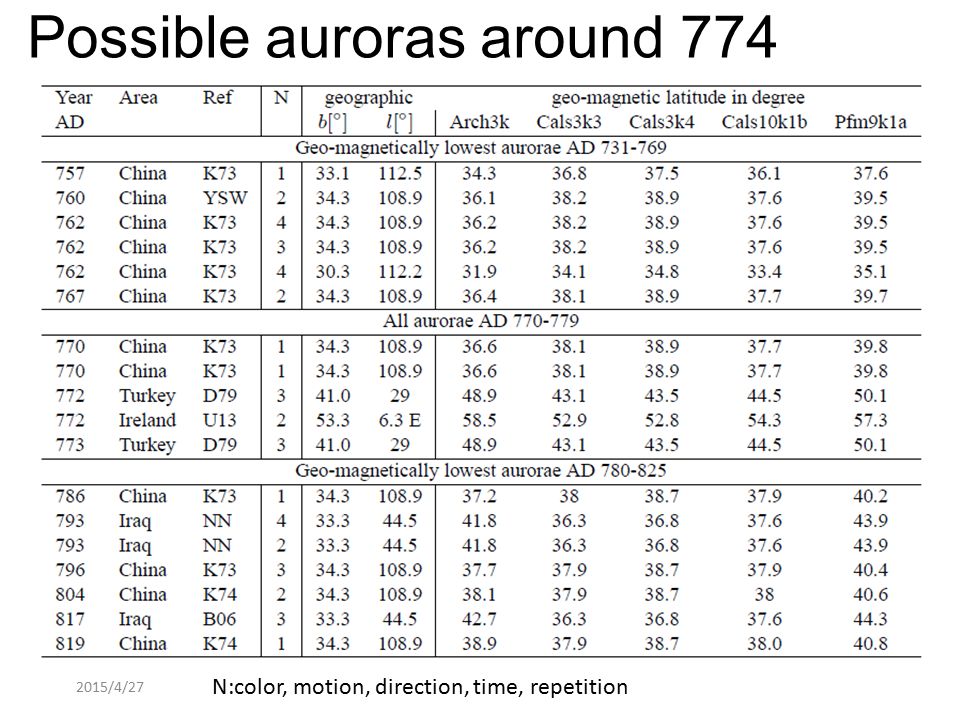 Possible auroras around 774

| Year AD | Area | Ref | N | geographic $b[°]$ | geographic $l[°]$ | geo-magnetic latitude in degree Arch3k | Cals3k3 | Cals3k4 | Cals10k1b | Pfm9k1a |
|---|---|---|---|---|---|---|---|---|---|---|
| Geo-magnetically lowest aurorae AD 731-769 | | | | | | | | | | |
| 757 | China | K73 | 1 | 33.1 | 112.5 | 34.3 | 36.8 | 37.5 | 36.1 | 37.6 |
| 760 | China | YSW | 2 | 34.3 | 108.9 | 36.1 | 38.2 | 38.9 | 37.6 | 39.5 |
| 762 | China | K73 | 4 | 34.3 | 108.9 | 36.2 | 38.2 | 38.9 | 37.6 | 39.5 |
| 762 | China | K73 | 3 | 34.3 | 108.9 | 36.2 | 38.2 | 38.9 | 37.6 | 39.5 |
| 762 | China | K73 | 4 | 30.3 | 112.2 | 31.9 | 34.1 | 34.8 | 33.4 | 35.1 |
| 767 | China | K73 | 2 | 34.3 | 108.9 | 36.4 | 38.1 | 38.9 | 37.7 | 39.7 |
| All aurorae AD 770-779 | | | | | | | | | | |
| 770 | China | K73 | 1 | 34.3 | 108.9 | 36.6 | 38.1 | 38.9 | 37.7 | 39.8 |
| 770 | China | K73 | 1 | 34.3 | 108.9 | 36.6 | 38.1 | 38.9 | 37.7 | 39.8 |
| 772 | Turkey | D79 | 3 | 41.0 | 29 | 48.9 | 43.1 | 43.5 | 44.5 | 50.1 |
| 772 | Ireland | U13 | 2 | 53.3 | 6.3 E | 58.5 | 52.9 | 52.8 | 54.3 | 57.3 |
| 773 | Turkey | D79 | 3 | 41.0 | 29 | 48.9 | 43.1 | 43.5 | 44.5 | 50.1 |
| Geo-magnetically lowest aurorae AD 780-825 | | | | | | | | | | |
| 786 | China | K73 | 1 | 34.3 | 108.9 | 37.2 | 38 | 38.7 | 37.9 | 40.2 |
| 793 | Iraq | NN | 4 | 33.3 | 44.5 | 41.8 | 36.3 | 36.8 | 37.6 | 43.9 |
| 793 | Iraq | NN | 2 | 33.3 | 44.5 | 41.8 | 36.3 | 36.8 | 37.6 | 43.9 |
| 796 | China | K73 | 3 | 34.3 | 108.9 | 37.7 | 37.9 | 38.7 | 37.9 | 40.4 |
| 804 | China | K74 | 2 | 34.3 | 108.9 | 38.1 | 37.9 | 38.7 | 38 | 40.6 |
| 817 | Iraq | B06 | 3 | 33.3 | 44.5 | 42.7 | 36.3 | 36.8 | 37.6 | 44.3 |
| 819 | China | K74 | 1 | 34.3 | 108.9 | 38.9 | 37.9 | 38.7 | 38.0 | 40.8 |

2015/4/27

N:color, motion, direction, time, repetition